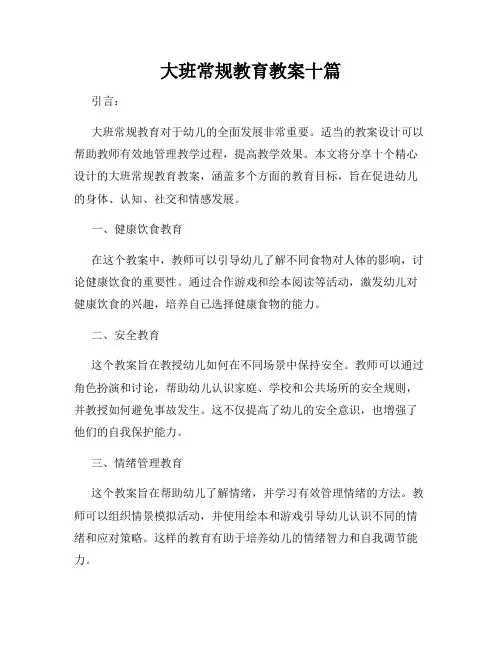 大班常规教育教案十篇

引言：

大班常规教育对于幼儿的全面发展非常重要。适当的教案设计可以帮助教师有效地管理教学过程，提高教学效果。本文将分享十个精心设计的大班常规教育教案，涵盖多个方面的教育目标，旨在促进幼儿的身体、认知、社交和情感发展。

一、健康饮食教育

在这个教案中，教师可以引导幼儿了解不同食物对人体的影响，讨论健康饮食的重要性。通过合作游戏和绘本阅读等活动，激发幼儿对健康饮食的兴趣，培养自己选择健康食物的能力。

二、安全教育

这个教案旨在教授幼儿如何在不同场景中保持安全。教师可以通过角色扮演和讨论，帮助幼儿认识家庭、学校和公共场所的安全规则，并教授如何避免事故发生。这不仅提高了幼儿的安全意识，也增强了他们的自我保护能力。

三、情绪管理教育

这个教案旨在帮助幼儿了解情绪，并学习有效管理情绪的方法。教师可以组织情景模拟活动，并使用绘本和游戏引导幼儿认识不同的情绪和应对策略。这样的教育有助于培养幼儿的情绪智力和自我调节能力。